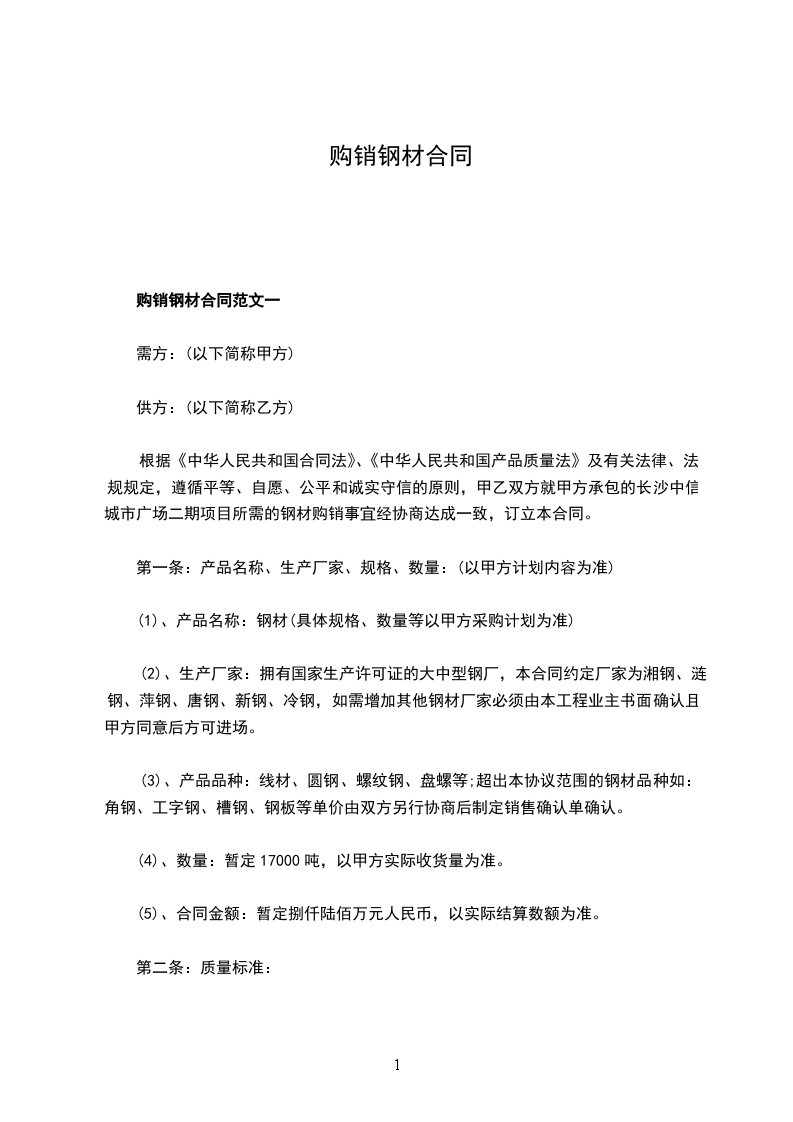 购销钢材合同

购销钢材合同范文一

需方：(以下简称甲方)

供方：(以下简称乙方)

根据《中华人民共和国合同法》、《中华人民共和国产品质量法》及有关法律、法规规定，遵循平等、自愿、公平和诚实守信的原则，甲乙双方就甲方承包的长沙中信城市广场二期项目所需的钢材购销事宜经协商达成一致，订立本合同。

第一条：产品名称、生产厂家、规格、数量：(以甲方计划内容为准)

(1)、产品名称：钢材(具体规格、数量等以甲方采购计划为准)

(2)、生产厂家：拥有国家生产许可证的大中型钢厂，本合同约定厂家为湘钢、涟钢、萍钢、唐钢、新钢、冷钢，如需增加其他钢材厂家必须由本工程业主书面确认且甲方同意后方可进场。

(3)、产品品种：线材、圆钢、螺纹钢、盘螺等;超出本协议范围的钢材品种如：角钢、工字钢、槽钢、钢板等单价由双方另行协商后制定销售确认单确认。

(4)、数量：暂定 17000 吨，以甲方实际收货量为准。

(5)、合同金额：暂定捌仟陆佰万元人民币，以实际结算数额为准。

第二条：质量标准：

1